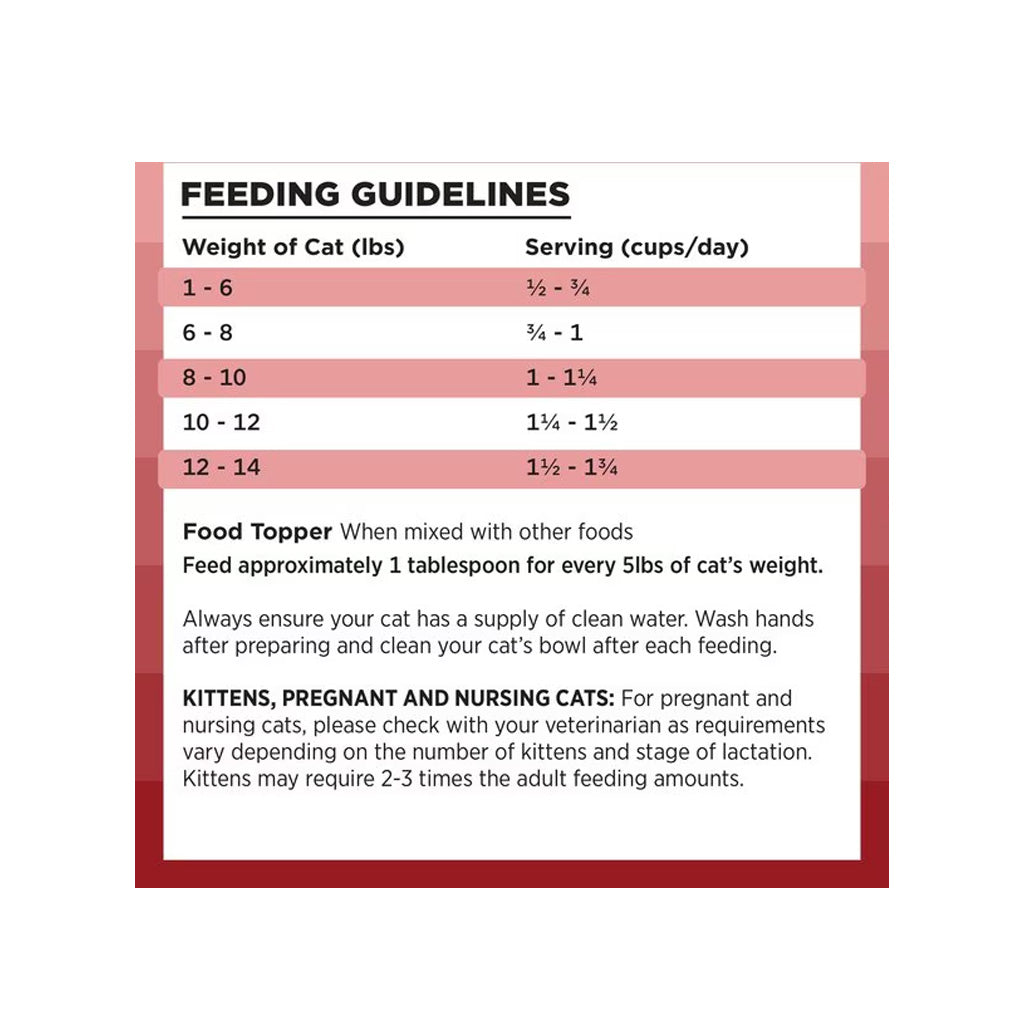 FEEDING GUIDELINES

| Weight of Cat (lbs) | Serving (cups/day) |
|---|---|
| 1 - 6 | ½ - ¾ |
| 6 - 8 | ¾ - 1 |
| 8 - 10 | 1 - 1¼ |
| 10 - 12 | 1¼ - 1½ |
| 12 - 14 | 1½ - 1¾ |

Food Topper When mixed with other foods
Feed approximately 1 tablespoon for every 5lbs of cat's weight.

Always ensure your cat has a supply of clean water. Wash hands after preparing and clean your cat's bowl after each feeding.

KITTENS, PREGNANT AND NURSING CATS: For pregnant and nursing cats, please check with your veterinarian as requirements vary depending on the number of kittens and stage of lactation. Kittens may require 2-3 times the adult feeding amounts.